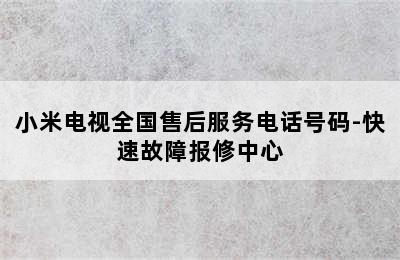 小米电视全国售后服务电话号码-快速故障报修中心